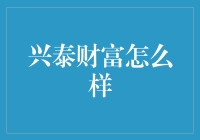 兴泰财富怎么样